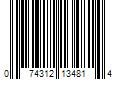 0 74312 13481 4